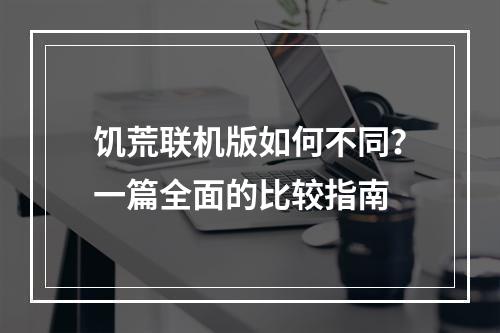 饥荒联机版如何不同？
一篇全面的比较指南